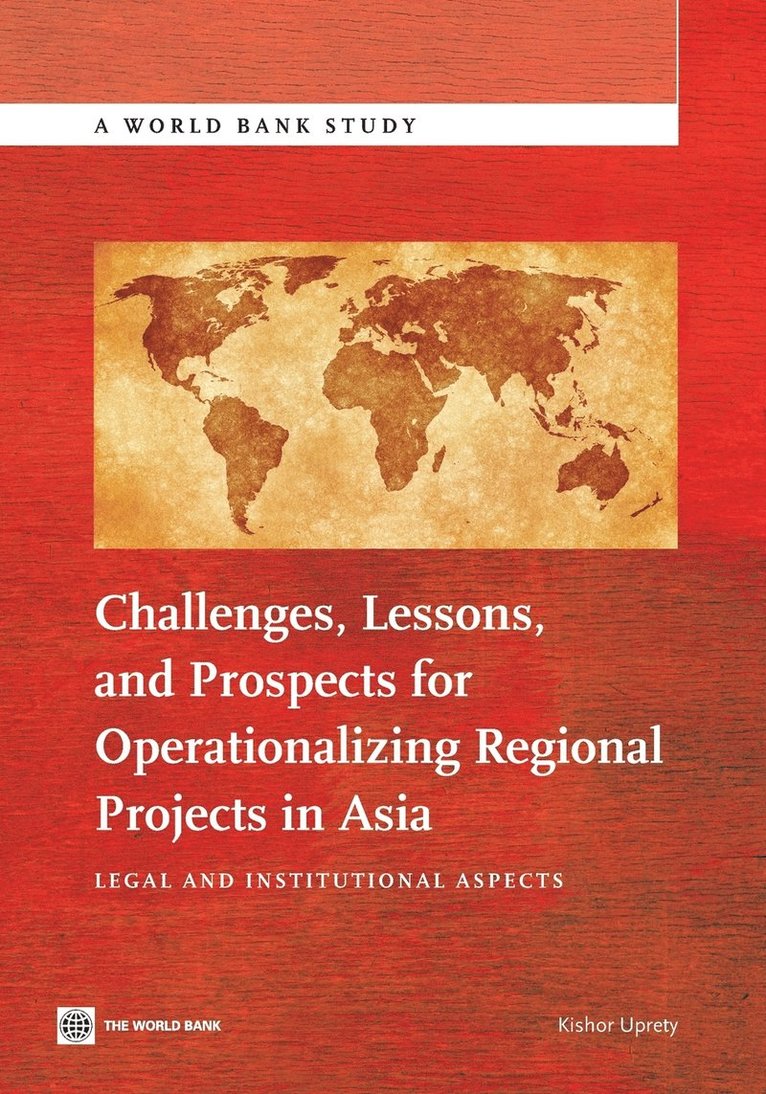 A WORLD BANK STUDY

Challenges, Lessons, and Prospects for Operationalizing Regional Projects in Asia

LEGAL AND INSTITUTIONAL ASPECTS

THE WORLD BANK

Kishor Uprety